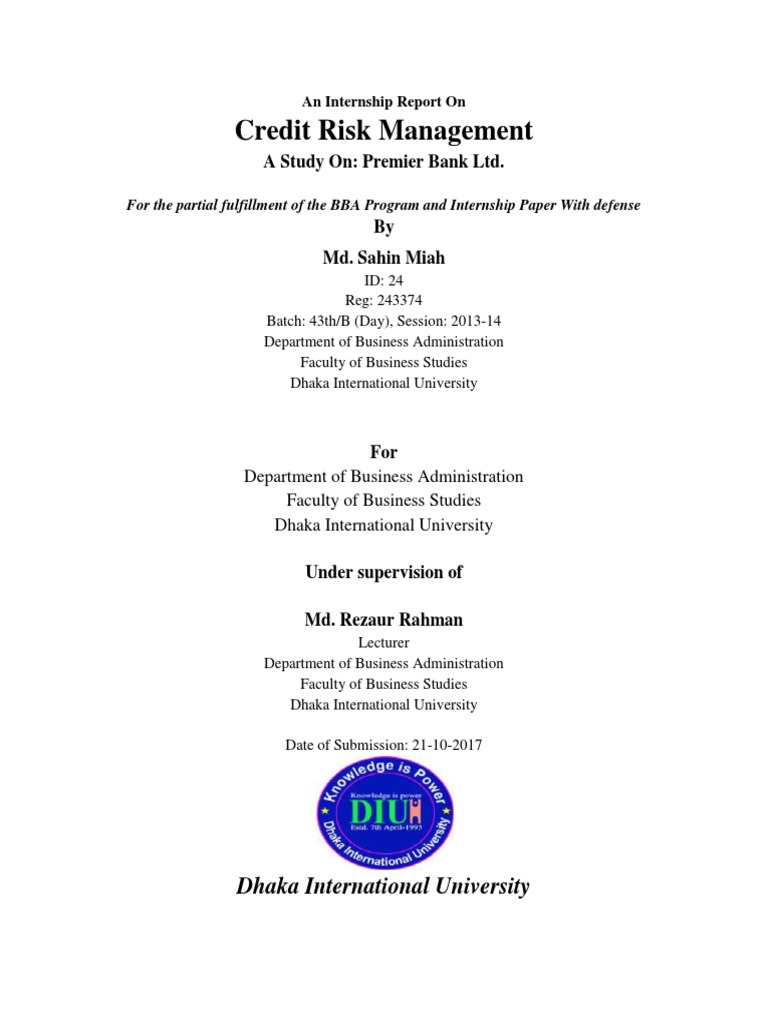 An Internship Report On

Credit Risk Management

A Study On: Premier Bank Ltd.

For the partial fulfillment of the BBA Program and Internship Paper With defense

By

Md. Sahin Miah

ID: 24
Reg: 243374
Batch: 43th/B (Day), Session: 2013-14
Department of Business Administration
Faculty of Business Studies
Dhaka International University

For

Department of Business Administration
Faculty of Business Studies
Dhaka International University

Under supervision of

Md. Rezaur Rahman

Lecturer
Department of Business Administration
Faculty of Business Studies
Dhaka International University

Date of Submission: 21-10-2017

Knowledge is Power
Knowledge is power
DIU
Estd. 7th April-1995
Dhaka International University

Dhaka International University